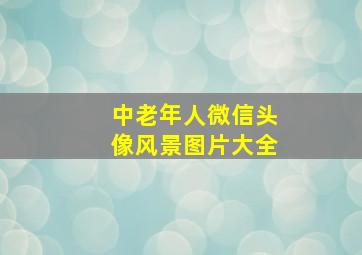 中老年人微信头像风景图片大全